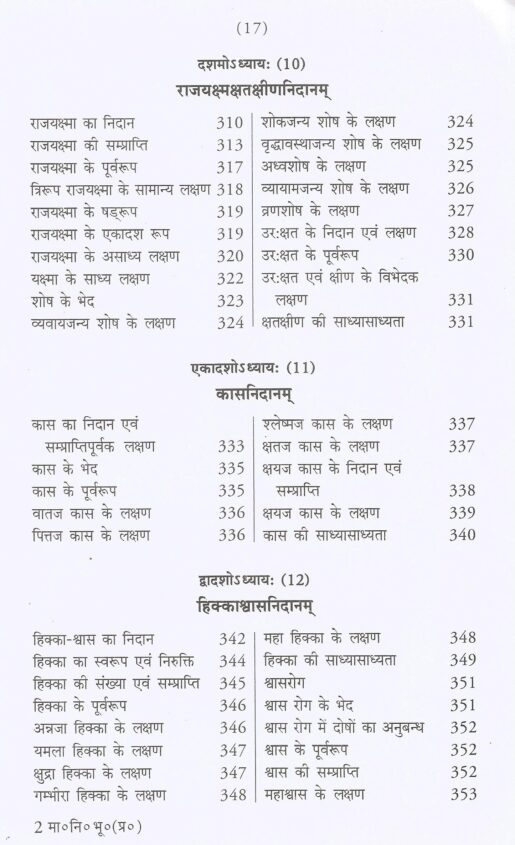 (17)

दशमोऽध्याय: (10)

राजयक्ष्मक्षतक्षीणनिदानम्

राजयक्ष्मा का निदान 310
राजयक्ष्मा की सम्प्राप्ति 313
राजयक्ष्मा के पूर्वरूप 317
त्रिरूप राजयक्ष्मा के सामान्य लक्षण 318
राजयक्ष्मा के षड्रूप 319
राजयक्ष्मा के एकादश रूप 319
राजयक्ष्मा के असाध्य लक्षण 320
यक्ष्मा के साध्य लक्षण 322
शोष के भेद 323
व्यवायजन्य शोष के लक्षण 324

शोकजन्य शोष के लक्षण 324
वृद्धावस्थाजन्य शोष के लक्षण 325
अध्वशोष के लक्षण 325
व्यायामजन्य शोष के लक्षण 326
व्रणशोष के लक्षण 327
उर:क्षत के निदान एवं लक्षण 328
उर:क्षत के पूर्वरूप 330
उर:क्षत एवं क्षीण के विभेदक लक्षण 331
क्षतक्षीण की साध्यासाध्यता 331

एकादशोऽध्याय: (11)

कासनिदानम्

कास का निदान एवं सम्प्राप्तिपूर्वक लक्षण 333
कास के भेद 335
कास के पूर्वरूप 335
वातज कास के लक्षण 336
पित्तज कास के लक्षण 336

श्लेष्मज कास के लक्षण 337
क्षतज कास के लक्षण 337
क्षयज कास के निदान एवं सम्प्राप्ति 338
क्षयज कास के लक्षण 339
कास की साध्यासाध्यता 340

द्वादशोऽध्याय: (12)

हिक्काश्वासनिदानम्

हिक्का-श्वास का निदान 342
हिक्का का स्वरूप एवं निरुक्ति 344
हिक्का की संख्या एवं सम्प्राप्ति 345
हिक्का के पूर्वरूप 346
अन्नजा हिक्का के लक्षण 346
यमला हिक्का के लक्षण 347
क्षुद्रा हिक्का के लक्षण 347
गम्भीरा हिक्का के लक्षण 348

महा हिक्का के लक्षण 348
हिक्का की साध्यासाध्यता 349
श्वासरोग 351
श्वास रोग के भेद 351
श्वास रोग में दोषों का अनुबन्ध 352
श्वास के पूर्वरूप 352
श्वास की सम्प्राप्ति 352
महाश्वास के लक्षण 353

2 मा०नि०भू०(प्र०)